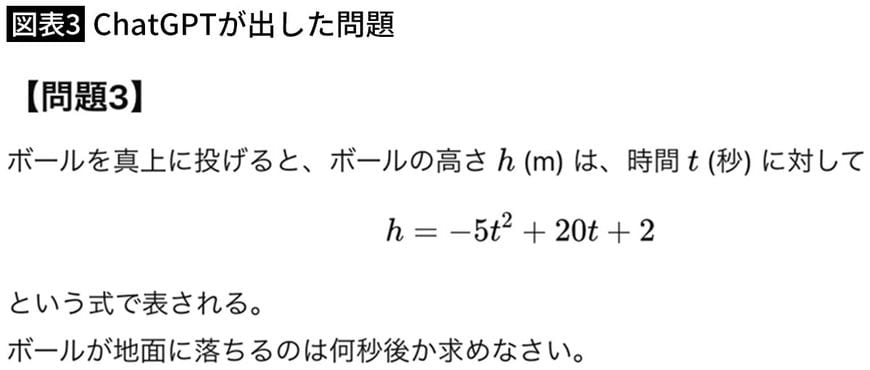 図表3 ChatGPTが出した問題

【問題3】

ボールを真上に投げると、ボールの高さ $h$ (m) は、時間 $t$ (秒) に対して

$h = -5t^2 + 20t + 2$

という式で表される。
ボールが地面に落ちるのは何秒後か求めなさい。